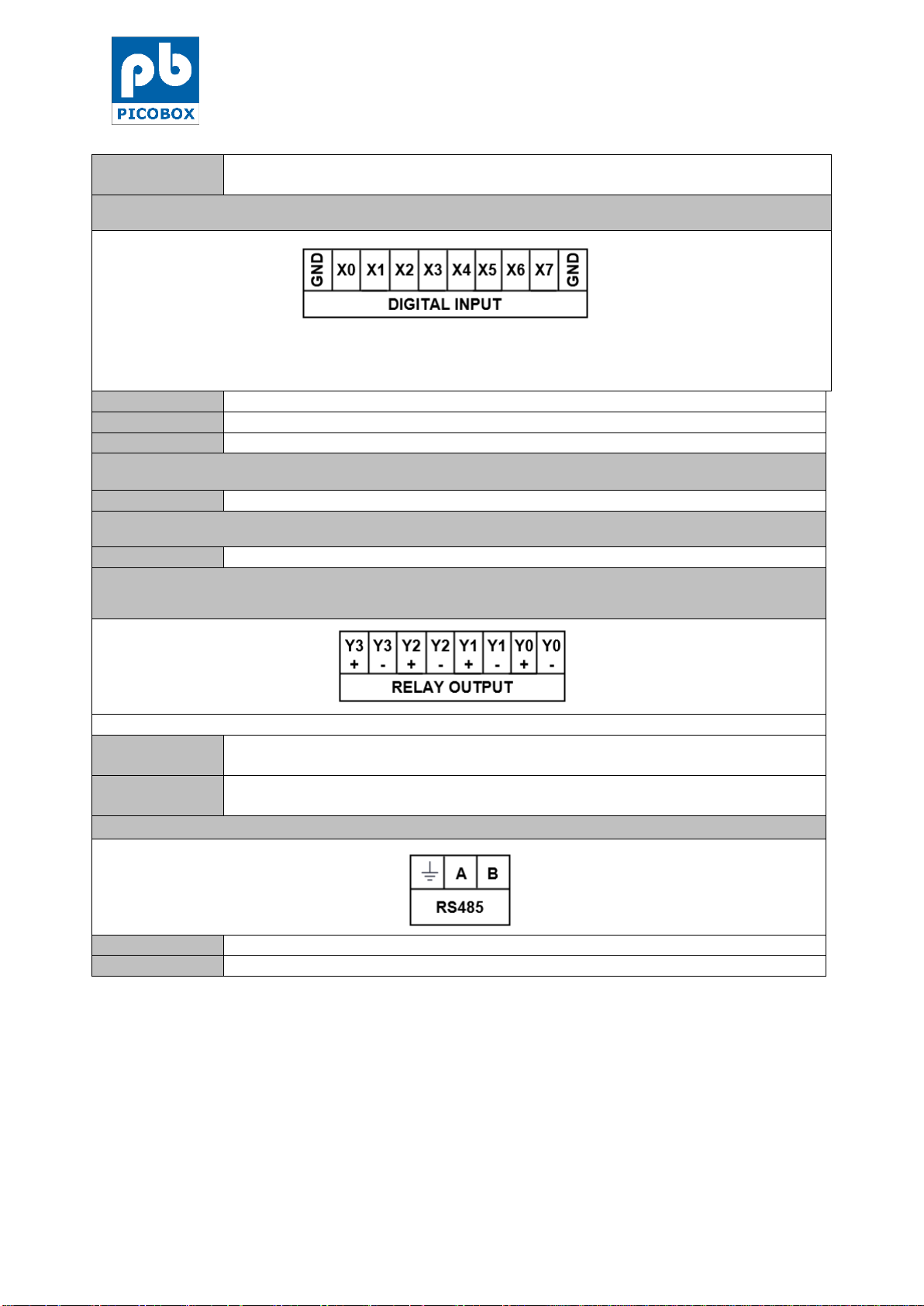 pb
PICOBOX

GND X0 X1 X2 X3 X4 X5 X6 X7 GND
DIGITAL INPUT

Y3 + Y3 - Y2 + Y2 - Y1 + Y1 - Y0 + Y0 -
RELAY OUTPUT

A B
RS485